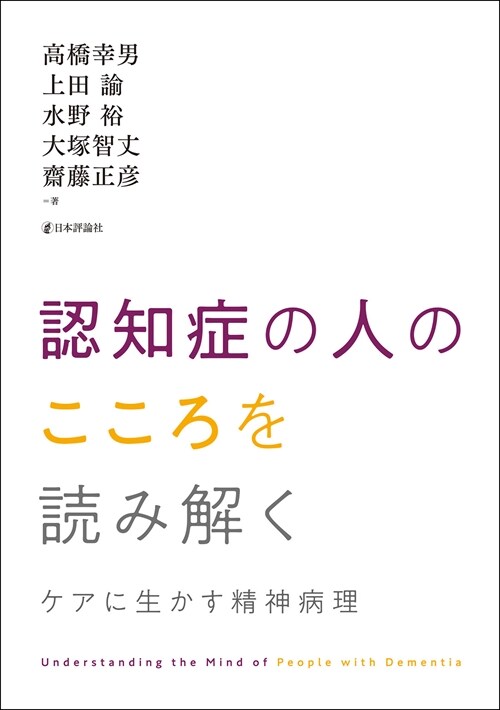 高橋幸男
上田 諭
水野 裕
大塚智丈
齋藤正彦
＝著

日本評論社

認知症の人の
こころを
読み解く

ケアに生かす精神病理

Understanding the Mind of People with Dementia